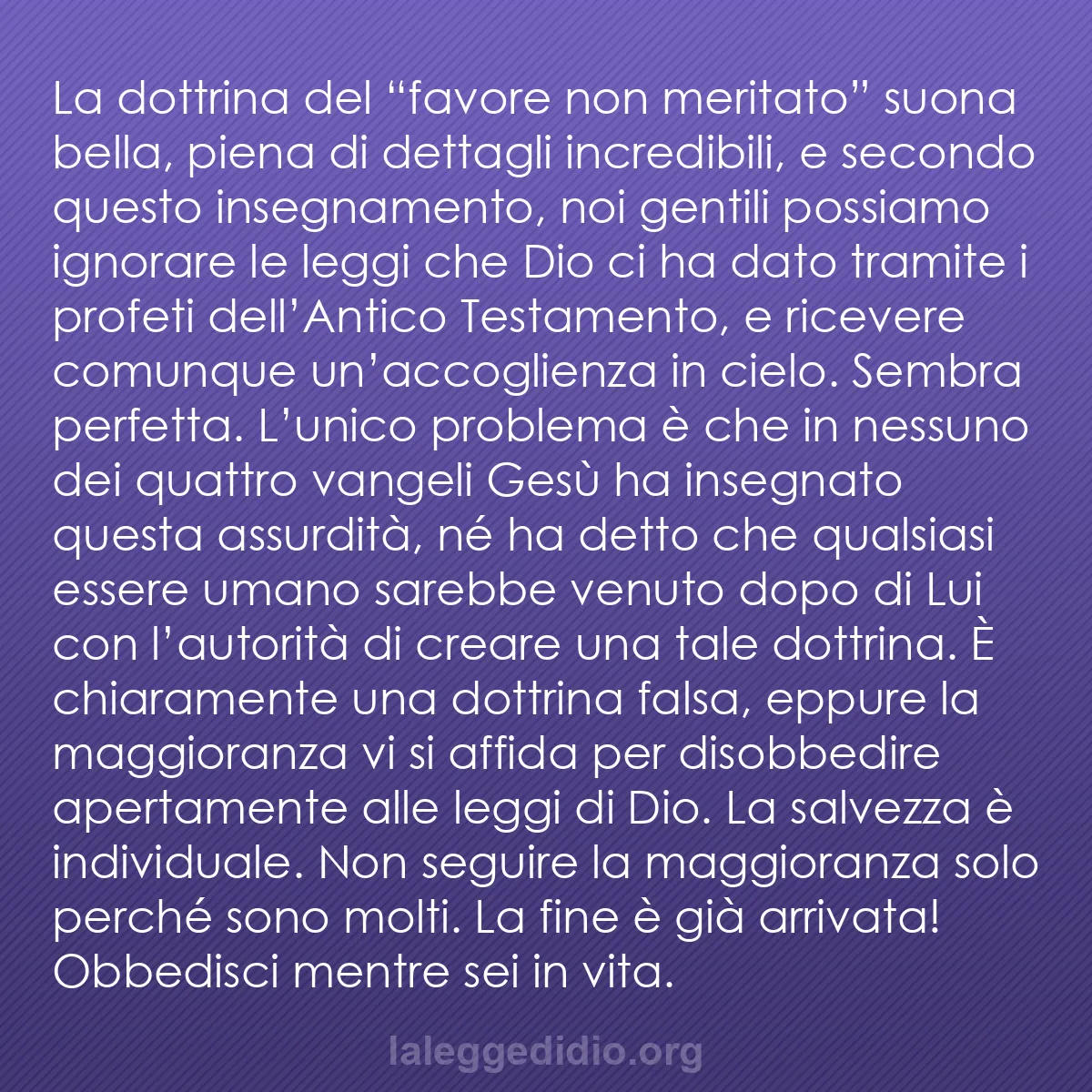 La dottrina del “favore non meritato” suona bella, piena di dettagli incredibili, e secondo questo insegnamento, noi gentili possiamo ignorare le leggi che Dio ci ha dato tramite i profeti dell’Antico Testamento, e ricevere comunque un’accoglienza in cielo. Sembra perfetta. L’unico problema è che in nessuno dei quattro vangeli Gesù ha insegnato questa assurdità, né ha detto che qualsiasi essere umano sarebbe venuto dopo di Lui con l’autorità di creare una tale dottrina. È chiaramente una dottrina falsa, eppure la maggioranza vi si affida per disobbedire apertamente alle leggi di Dio. La salvezza è individuale. Non seguire la maggioranza solo perché sono molti. La fine è già arrivata! Obbedisci mentre sei in vita.

laleggedidio.org